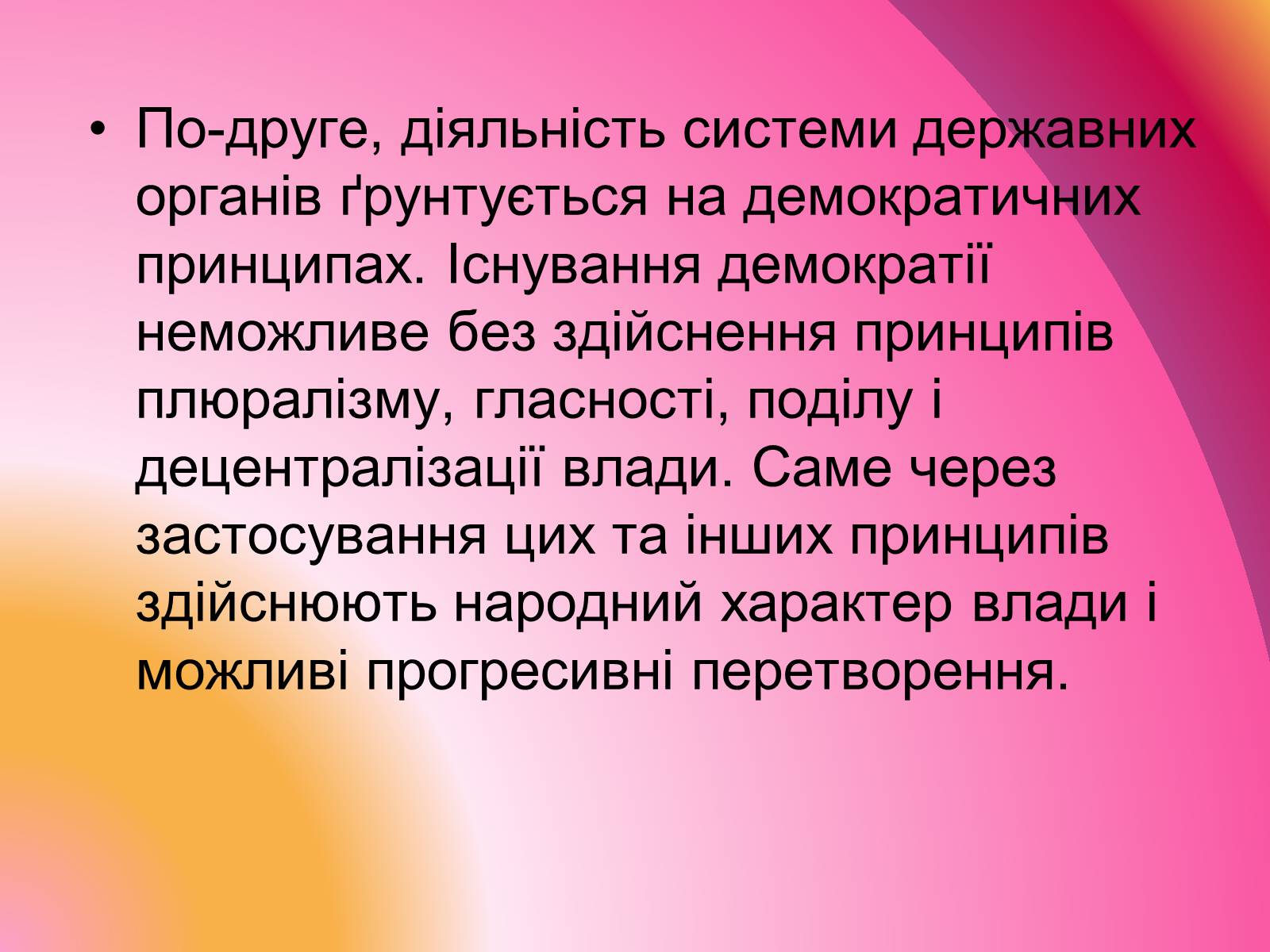 • По-друге, діяльність системи державних органів ґрунтується на демократичних принципах. Існування демократії неможливе без здійснення принципів плюралізму, гласності, поділу і децентралізації влади. Саме через застосування цих та інших принципів здійснюють народний характер влади і можливі прогресивні перетворення.